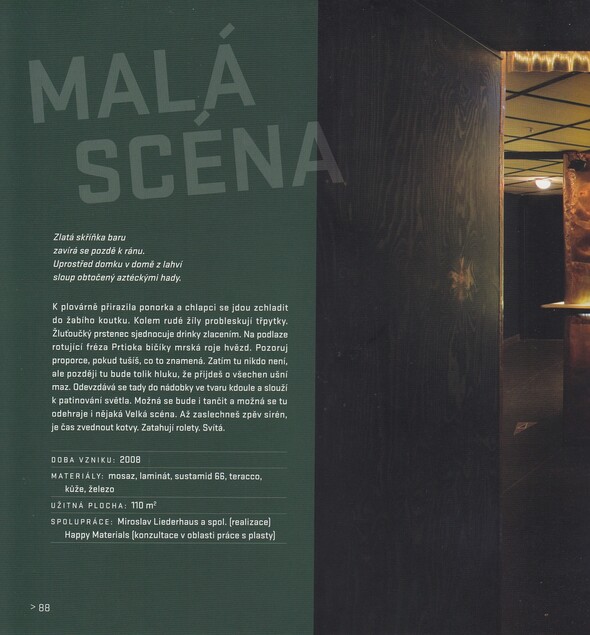 MALÁ SCÉNA

Zlatá skříňka baru
zavírá se pozdě k ránu.
Uprostřed domku v domě z lahví
sloup obtočený aztéckými hady.

K plovárně přirazila ponorka a chlapci se jdou zchladit do žabího koutku. Kolem rudé žíly probleskují třpytky. Žluťoučký prstenec sjednocuje drinky zlacením. Na podlaze rotující fréza Prtioka bičíky mrská roje hvězd. Pozoruj proporce, pokud tušíš, co to znamená. Zatím tu nikdo není, ale později tu bude tolik hluku, že přijdeš o všechen ušní maz. Odevzdává se tady do nádobky ve tvaru kdoule a slouží k patinování světla. Možná se bude i tančit a možná se tu odehraje i nějaká Velká scéna. Až zaslechneš zpěv sirén, je čas zvednout kotvy. Zatahují rolety. Svítá.

DOBA VZNIKU: 2008
MATERIÁLY: mosaz, laminát, sustamid 66, teracco, kůže, železo
UŽITNÁ PLOCHA: 110 $m^2$
SPOLUPRÁCE: Miroslav Liederhaus a spol. (realizace)
Happy Materials (konzultace v oblasti práce s plasty)

> 88